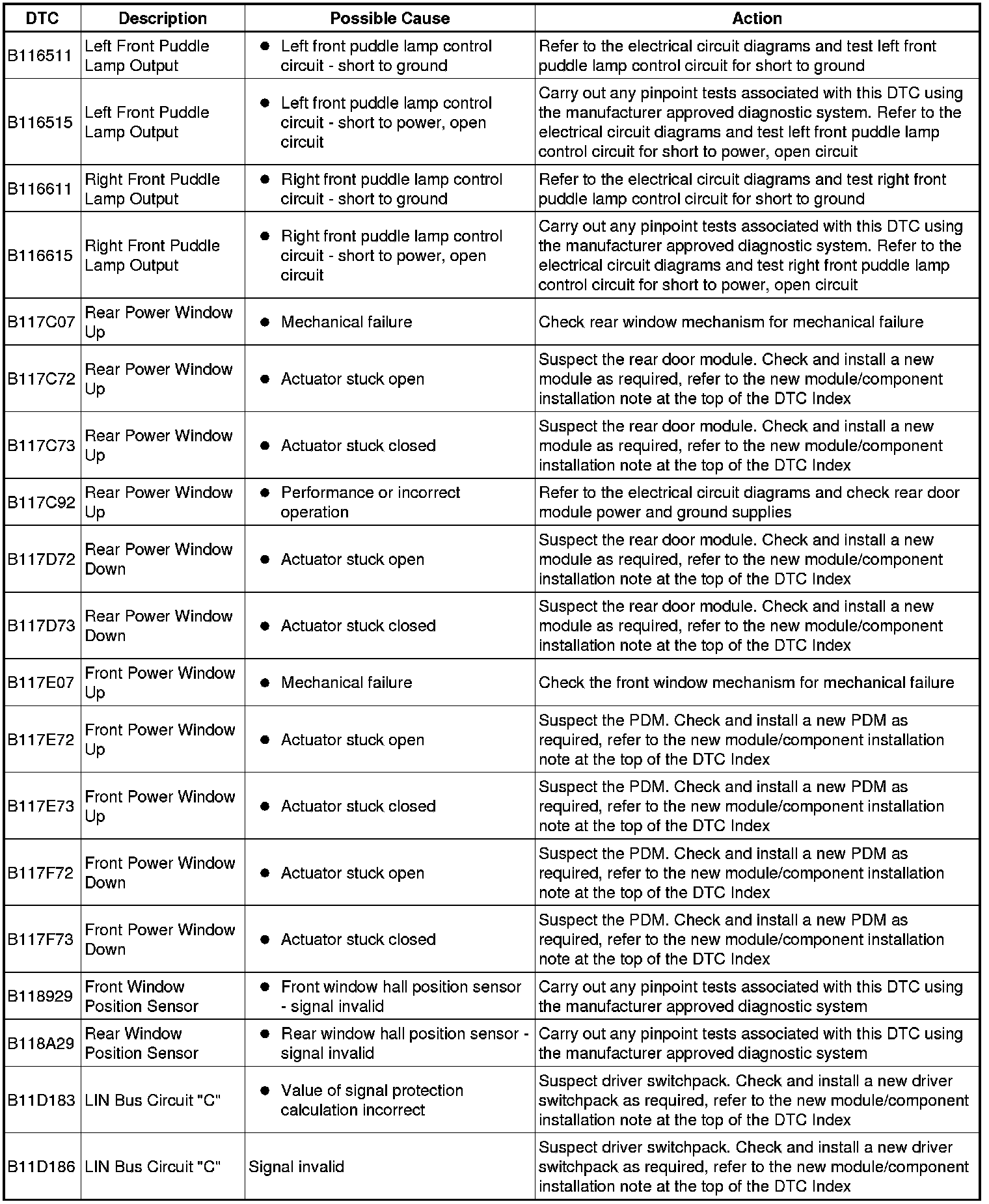 | DTC | Description | Possible Cause | Action |
|---|---|---|---|
| B116511 | Left Front Puddle Lamp Output | ● Left front puddle lamp control circuit - short to ground | Refer to the electrical circuit diagrams and test left front puddle lamp control circuit for short to ground |
| B116515 | Left Front Puddle Lamp Output | ● Left front puddle lamp control circuit - short to power, open circuit | Carry out any pinpoint tests associated with this DTC using the manufacturer approved diagnostic system. Refer to the electrical circuit diagrams and test left front puddle lamp control circuit for short to power, open circuit |
| B116611 | Right Front Puddle Lamp Output | ● Right front puddle lamp control circuit - short to ground | Refer to the electrical circuit diagrams and test right front puddle lamp control circuit for short to ground |
| B116615 | Right Front Puddle Lamp Output | ● Right front puddle lamp control circuit - short to power, open circuit | Carry out any pinpoint tests associated with this DTC using the manufacturer approved diagnostic system. Refer to the electrical circuit diagrams and test right front puddle lamp control circuit for short to power, open circuit |
| B117C07 | Rear Power Window Up | ● Mechanical failure | Check rear window mechanism for mechanical failure |
| B117C72 | Rear Power Window Up | ● Actuator stuck open | Suspect the rear door module. Check and install a new module as required, refer to the new module/component installation note at the top of the DTC Index |
| B117C73 | Rear Power Window Up | ● Actuator stuck closed | Suspect the rear door module. Check and install a new module as required, refer to the new module/component installation note at the top of the DTC Index |
| B117C92 | Rear Power Window Up | ● Performance or incorrect operation | Refer to the electrical circuit diagrams and check rear door module power and ground supplies |
| B117D72 | Rear Power Window Down | ● Actuator stuck open | Suspect the rear door module. Check and install a new module as required, refer to the new module/component installation note at the top of the DTC Index |
| B117D73 | Rear Power Window Down | ● Actuator stuck closed | Suspect the rear door module. Check and install a new module as required, refer to the new module/component installation note at the top of the DTC Index |
| B117E07 | Front Power Window Up | ● Mechanical failure | Check the front window mechanism for mechanical failure |
| B117E72 | Front Power Window Up | ● Actuator stuck open | Suspect the PDM. Check and install a new PDM as required, refer to the new module/component installation note at the top of the DTC Index |
| B117E73 | Front Power Window Up | ● Actuator stuck closed | Suspect the PDM. Check and install a new PDM as required, refer to the new module/component installation note at the top of the DTC Index |
| B117F72 | Front Power Window Down | ● Actuator stuck open | Suspect the PDM. Check and install a new PDM as required, refer to the new module/component installation note at the top of the DTC Index |
| B117F73 | Front Power Window Down | ● Actuator stuck closed | Suspect the PDM. Check and install a new PDM as required, refer to the new module/component installation note at the top of the DTC Index |
| B118929 | Front Window Position Sensor | ● Front window hall position sensor - signal invalid | Carry out any pinpoint tests associated with this DTC using the manufacturer approved diagnostic system |
| B118A29 | Rear Window Position Sensor | ● Rear window hall position sensor - signal invalid | Carry out any pinpoint tests associated with this DTC using the manufacturer approved diagnostic system |
| B11D183 | LIN Bus Circuit "C" | ● Value of signal protection calculation incorrect | Suspect driver switchpack. Check and install a new driver switchpack as required, refer to the new module/component installation note at the top of the DTC Index |
| B11D186 | LIN Bus Circuit "C" | Signal invalid | Suspect driver switchpack. Check and install a new driver switchpack as required, refer to the new module/component installation note at the top of the DTC Index |